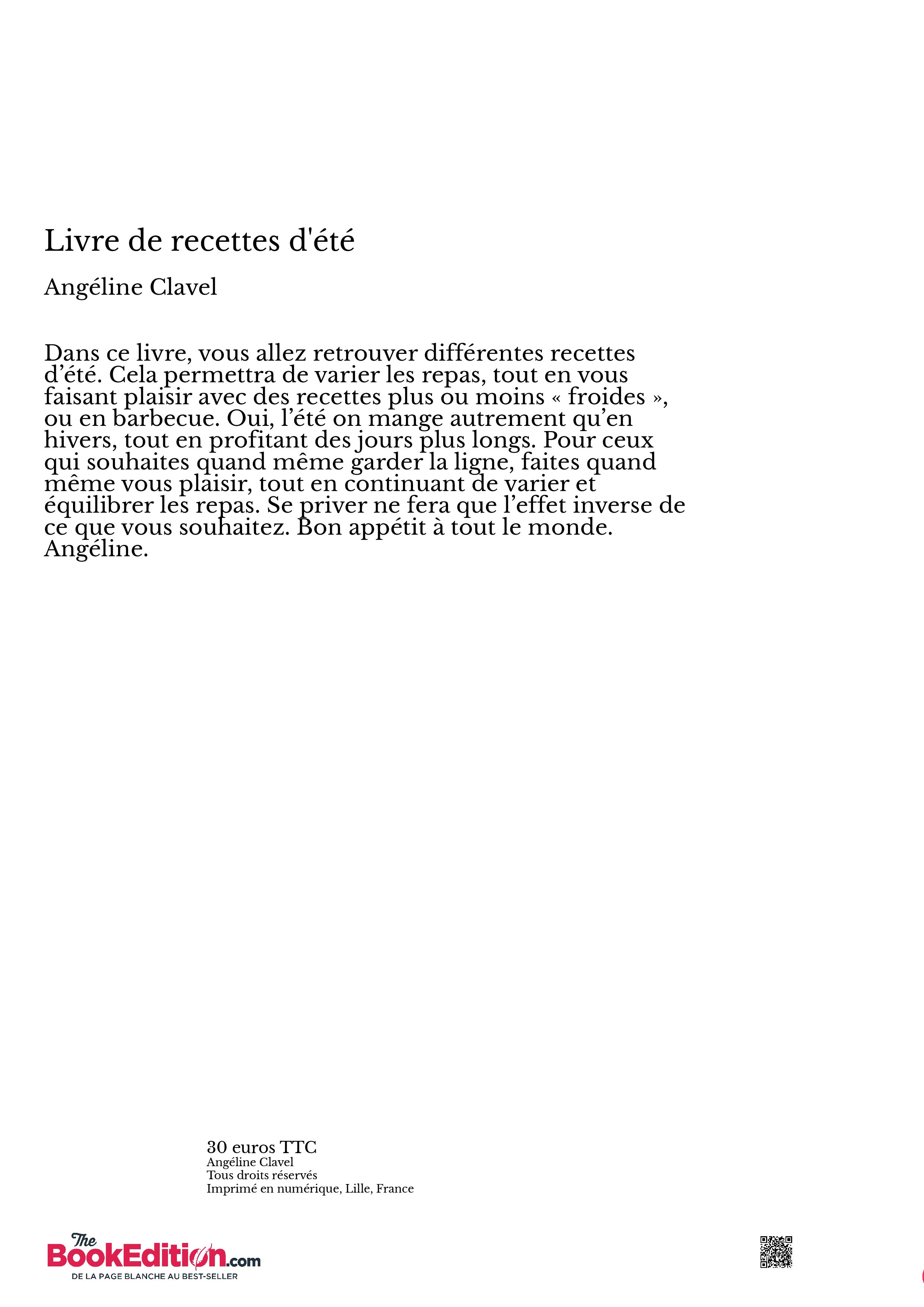 Livre de recettes d'été

Angéline Clavel

Dans ce livre, vous allez retrouver différentes recettes d’été. Cela permettra de varier les repas, tout en vous faisant plaisir avec des recettes plus ou moins « froides », ou en barbecue. Oui, l’été on mange autrement qu’en hivers, tout en profitant des jours plus longs. Pour ceux qui souhaites quand même garder la ligne, faites quand même vous plaisir, tout en continuant de varier et équilibrer les repas. Se priver ne fera que l’effet inverse de ce que vous souhaitez. Bon appétit à tout le monde. Angéline.

30 euros TTC
Angéline Clavel
Tous droits réservés
Imprimé en numérique, Lille, France

The BookEdition.com
DE LA PAGE BLANCHE AU BEST-SELLER